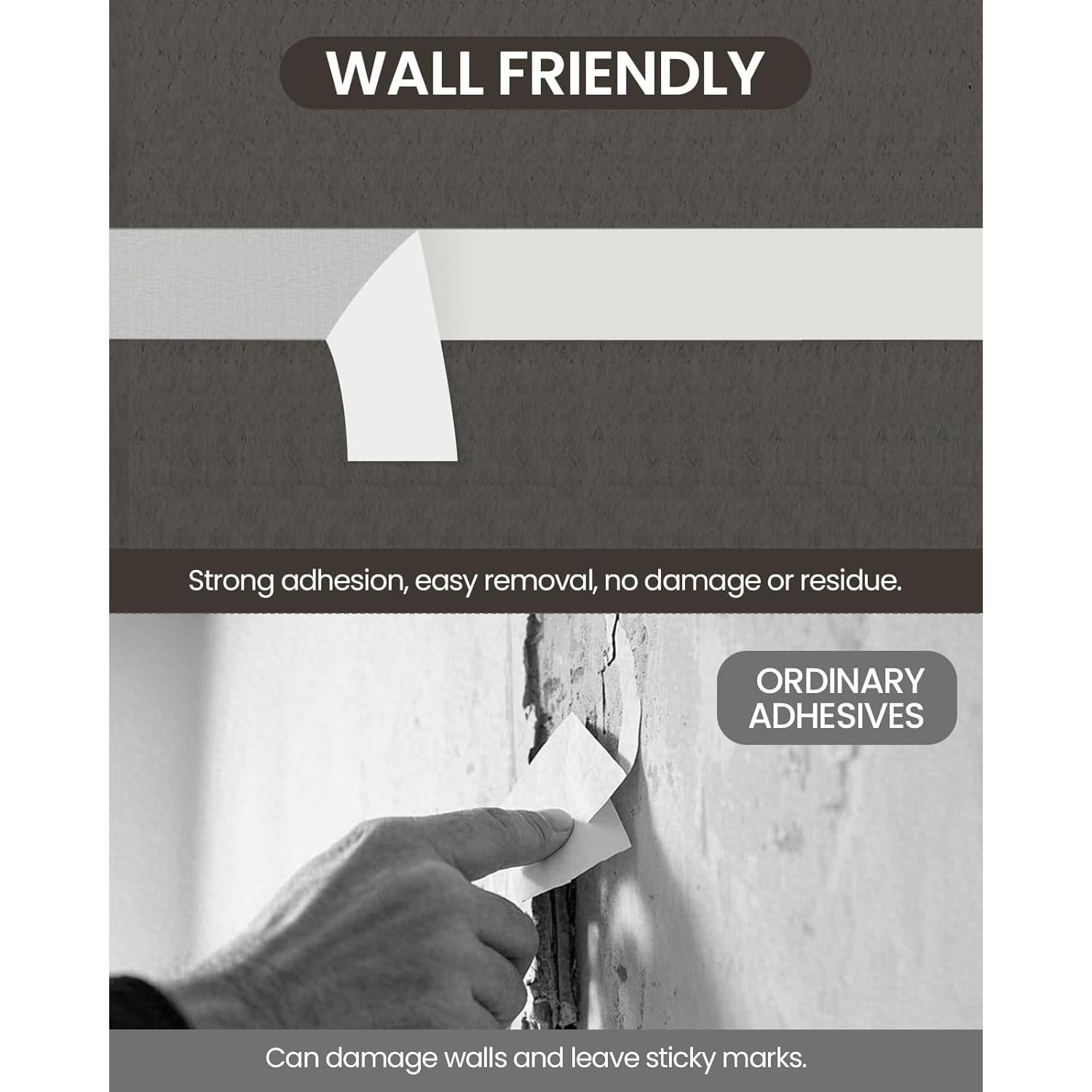 WALL FRIENDLY

Strong adhesion, easy removal, no damage or residue.

ORDINARY
ADHESIVES

Can damage walls and leave sticky marks.